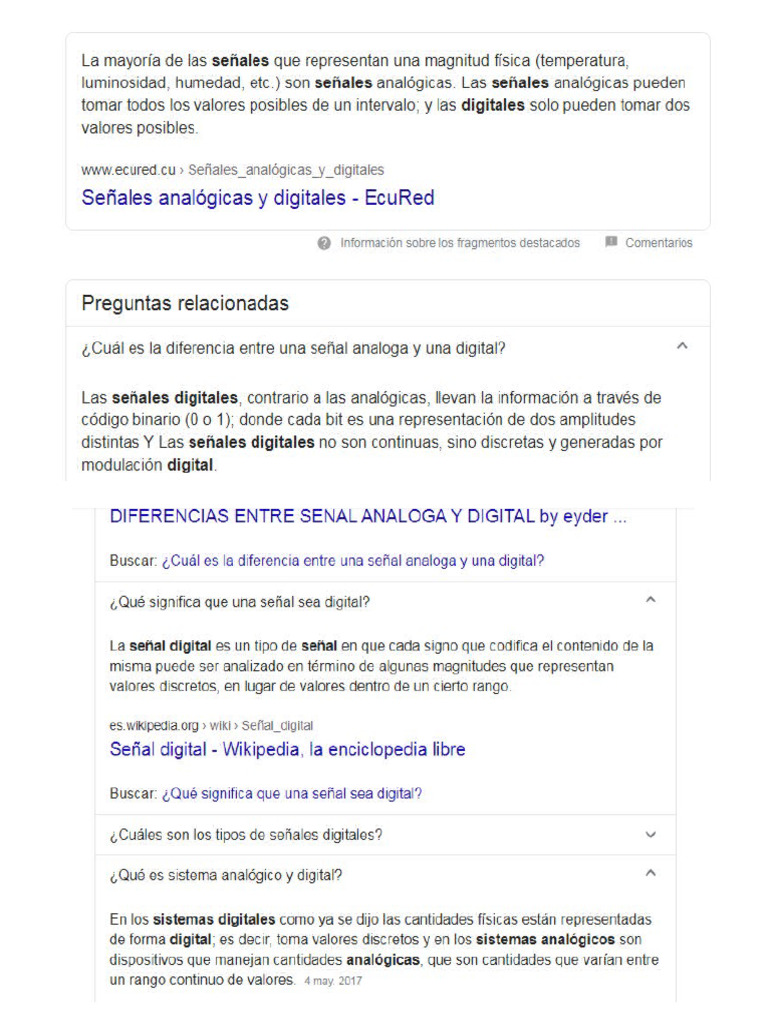 La mayoría de las señales que representan una magnitud física (temperatura, luminosidad, humedad, etc.) son señales analógicas. Las señales analógicas pueden tomar todos los valores posibles de un intervalo; y las digitales solo pueden tomar dos valores posibles.

www.ecured.cu › Señales_analógicas_y_digitales
Señales analógicas y digitales - EcuRed

Información sobre los fragmentos destacados Comentarios

Preguntas relacionadas

¿Cuál es la diferencia entre una señal analoga y una digital?

Las señales digitales, contrario a las analógicas, llevan la información a través de código binario (0 o 1); donde cada bit es una representación de dos amplitudes distintas Y Las señales digitales no son continuas, sino discretas y generadas por modulación digital.

DIFERENCIAS ENTRE SENAL ANALOGA Y DIGITAL by eyder ...

Buscar: ¿Cuál es la diferencia entre una señal analoga y una digital?

¿Qué significa que una señal sea digital?

La señal digital es un tipo de señal en que cada signo que codifica el contenido de la misma puede ser analizado en término de algunas magnitudes que representan valores discretos, en lugar de valores dentro de un cierto rango.

es.wikipedia.org › wiki › Señal_digital
Señal digital - Wikipedia, la enciclopedia libre

Buscar: ¿Qué significa que una señal sea digital?

¿Cuáles son los tipos de señales digitales?

¿Qué es sistema analógico y digital?

En los sistemas digitales como ya se dijo las cantidades físicas están representadas de forma digital; es decir, toma valores discretos y en los sistemas analógicos son dispositivos que manejan cantidades analógicas, que son cantidades que varían entre un rango continuo de valores. 4 may. 2017